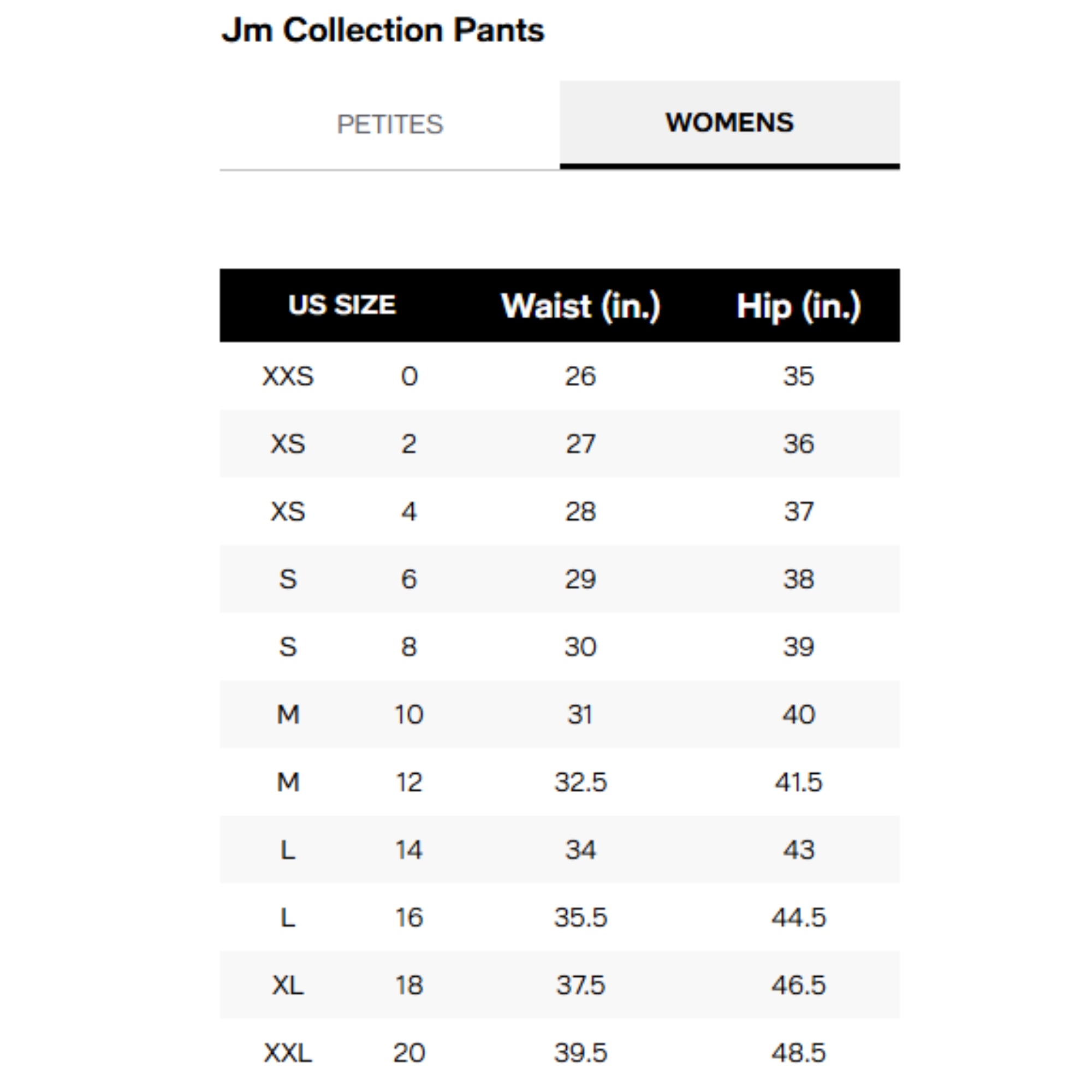 Jm Collection Pants

PETITES

WOMENS

| US SIZE | | Waist (in.) | Hip (in.) |
|---|---|---|---|
| XXS | 0 | 26 | 35 |
| XS | 2 | 27 | 36 |
| XS | 4 | 28 | 37 |
| S | 6 | 29 | 38 |
| S | 8 | 30 | 39 |
| M | 10 | 31 | 40 |
| M | 12 | 32.5 | 41.5 |
| L | 14 | 34 | 43 |
| L | 16 | 35.5 | 44.5 |
| XL | 18 | 37.5 | 46.5 |
| XXL | 20 | 39.5 | 48.5 |